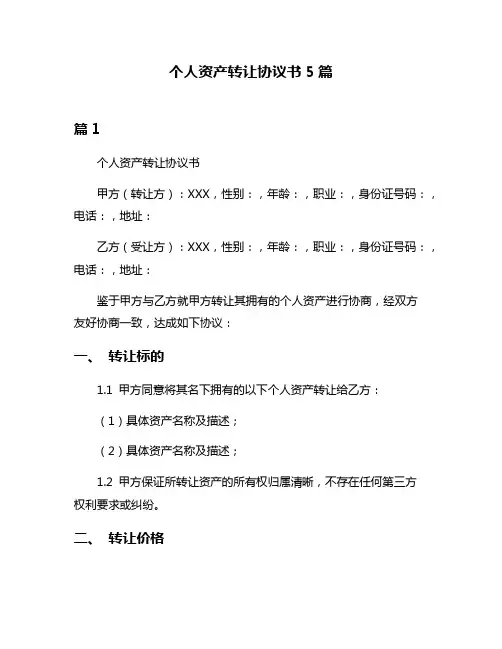 个人资产转让协议书 5 篇

篇 1

个人资产转让协议书

甲方（转让方）：XXX，性别：，年龄：，职业：，身份证号码：，电话：，地址：

乙方（受让方）：XXX，性别：，年龄：，职业：，身份证号码：，电话：，地址：

鉴于甲方与乙方就甲方转让其拥有的个人资产进行协商，经双方友好协商一致，达成如下协议：

一、 转让标的

1.1 甲方同意将其名下拥有的以下个人资产转让给乙方：

（1）具体资产名称及描述；

（2）具体资产名称及描述；

1.2 甲方保证所转让资产的所有权归属清晰，不存在任何第三方权利要求或纠纷。

二、 转让价格